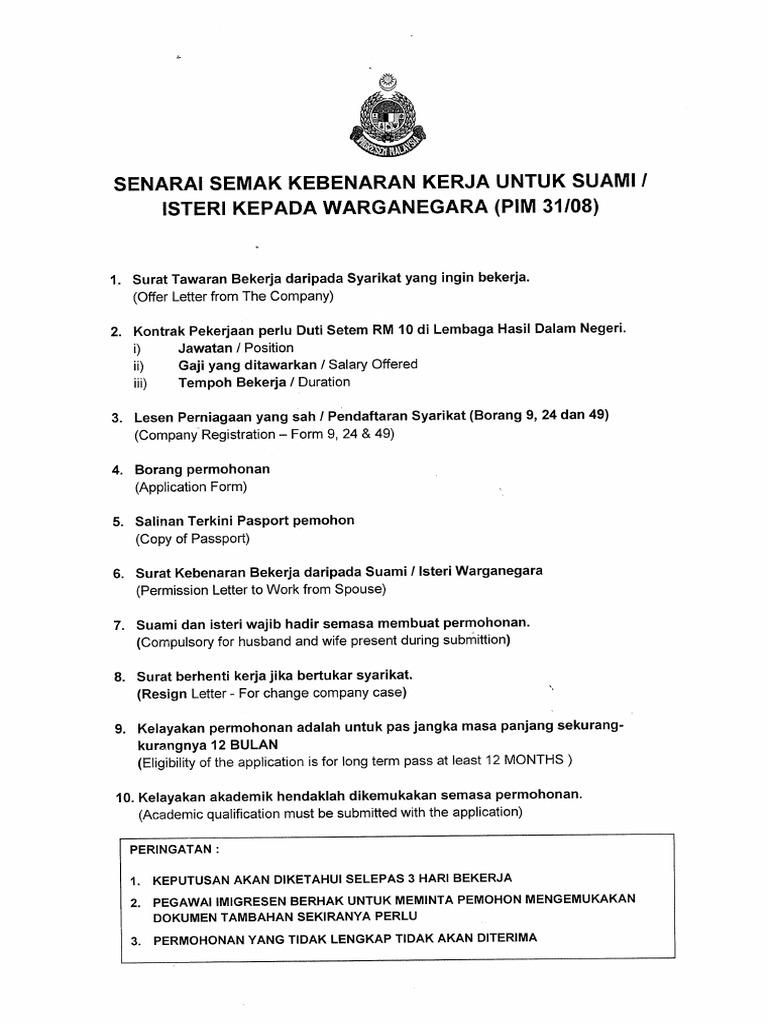 IMIGRESEN MALAYSIA

SENARAI SEMAK KEBENARAN KERJA UNTUK SUAMI / ISTERI KEPADA WARGANEGARA (PIM 31/08)

1. Surat Tawaran Bekerja daripada Syarikat yang ingin bekerja.
(Offer Letter from The Company)

2. Kontrak Pekerjaan perlu Duti Setem RM 10 di Lembaga Hasil Dalam Negeri.
i) Jawatan / Position
ii) Gaji yang ditawarkan / Salary Offered
iii) Tempoh Bekerja / Duration

3. Lesen Perniagaan yang sah / Pendaftaran Syarikat (Borang 9, 24 dan 49)
(Company Registration – Form 9, 24 & 49)

4. Borang permohonan
(Application Form)

5. Salinan Terkini Pasport pemohon
(Copy of Passport)

6. Surat Kebenaran Bekerja daripada Suami / Isteri Warganegara
(Permission Letter to Work from Spouse)

7. Suami dan isteri wajib hadir semasa membuat permohonan.
(Compulsory for husband and wife present during submittion)

8. Surat berhenti kerja jika bertukar syarikat.
(Resign Letter - For change company case)

9. Kelayakan permohonan adalah untuk pas jangka masa panjang sekurang-kurangnya 12 BULAN
(Eligibility of the application is for long term pass at least 12 MONTHS )

10. Kelayakan akademik hendaklah dikemukakan semasa permohonan.
(Academic qualification must be submitted with the application)

PERINGATAN :

1. KEPUTUSAN AKAN DIKETAHUI SELEPAS 3 HARI BEKERJA
2. PEGAWAI IMIGRESEN BERHAK UNTUK MEMINTA PEMOHON MENGEMUKAKAN DOKUMEN TAMBAHAN SEKIRANYA PERLU
3. PERMOHONAN YANG TIDAK LENGKAP TIDAK AKAN DITERIMA